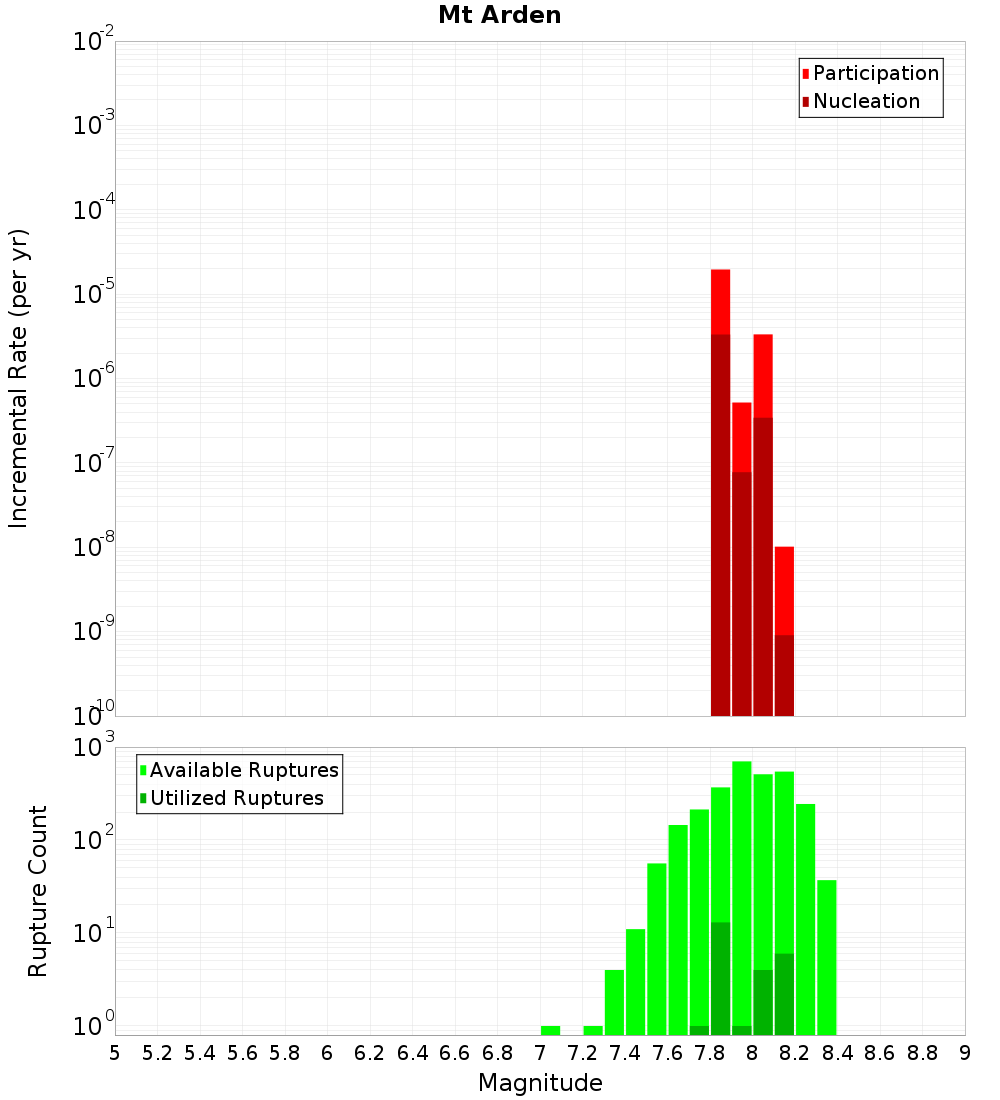 Mt Arden

Participation
Nucleation

Incremental Rate (per yr)

$10^{-2}$
$10^{-3}$
$10^{-4}$
$10^{-5}$
$10^{-6}$
$10^{-7}$
$10^{-8}$
$10^{-9}$
$10^{-10}$

Available Ruptures
Utilized Ruptures

Rupture Count

$10^{3}$
$10^{2}$
$10^{1}$
$10^{0}$

5 5.2 5.4 5.6 5.8 6 6.2 6.4 6.6 6.8 7 7.2 7.4 7.6 7.8 8 8.2 8.4 8.6 8.8 9

Magnitude